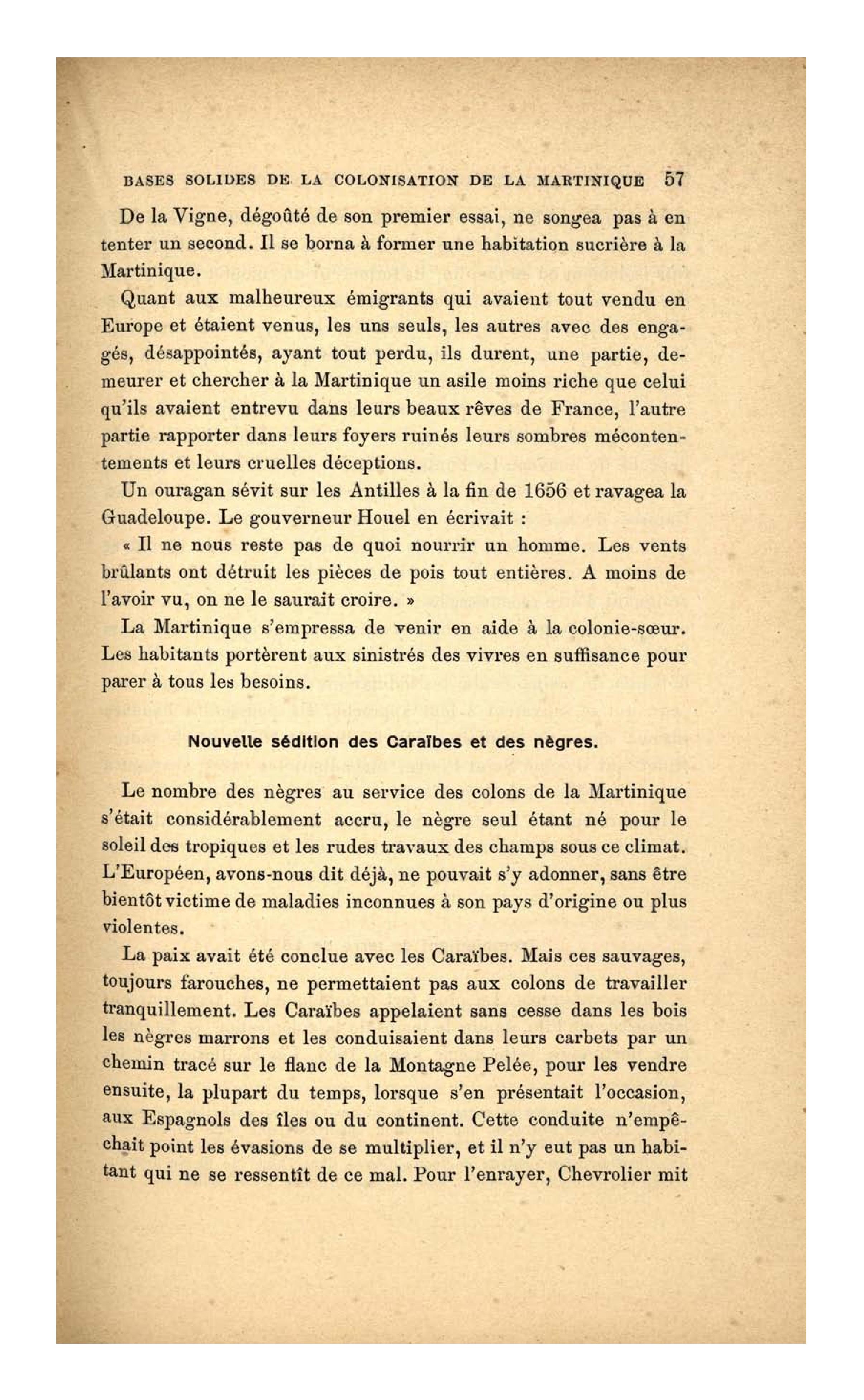 BASES SOLIDES DE LA COLONISATION DE LA MARTINIQUE 57

De la Vigne, dégoûté de son premier essai, ne songea pas à en tenter un second. Il se borna à former une habitation sucrière à la Martinique.

Quant aux malheureux émigrants qui avaient tout vendu en Europe et étaient venus, les uns seuls, les autres avec des engagés, désappointés, ayant tout perdu, ils durent, une partie, demeurer et chercher à la Martinique un asile moins riche que celui qu'ils avaient entrevu dans leurs beaux rêves de France, l'autre partie rapporter dans leurs foyers ruinés leurs sombres mécontentements et leurs cruelles déceptions.

Un ouragan sévit sur les Antilles à la fin de 1656 et ravagea la Guadeloupe. Le gouverneur Houel en écrivait :

« Il ne nous reste pas de quoi nourrir un homme. Les vents brûlants ont détruit les pièces de pois tout entières. A moins de l'avoir vu, on ne le saurait croire. »

La Martinique s'empressa de venir en aide à la colonie-sœur. Les habitants portèrent aux sinistrés des vivres en suffisance pour parer à tous les besoins.

Nouvelle sédition des Caraïbes et des nègres.

Le nombre des nègres au service des colons de la Martinique s'était considérablement accru, le nègre seul étant né pour le soleil des tropiques et les rudes travaux des champs sous ce climat. L'Européen, avons-nous dit déjà, ne pouvait s'y adonner, sans être bientôt victime de maladies inconnues à son pays d'origine ou plus violentes.

La paix avait été conclue avec les Caraïbes. Mais ces sauvages, toujours farouches, ne permettaient pas aux colons de travailler tranquillement. Les Caraïbes appelaient sans cesse dans les bois les nègres marrons et les conduisaient dans leurs carbets par un chemin tracé sur le flanc de la Montagne Pelée, pour les vendre ensuite, la plupart du temps, lorsque s'en présentait l'occasion, aux Espagnols des îles ou du continent. Cette conduite n'empêchait point les évasions de se multiplier, et il n'y eut pas un habitant qui ne se ressentît de ce mal. Pour l'enrayer, Chevrolier mit